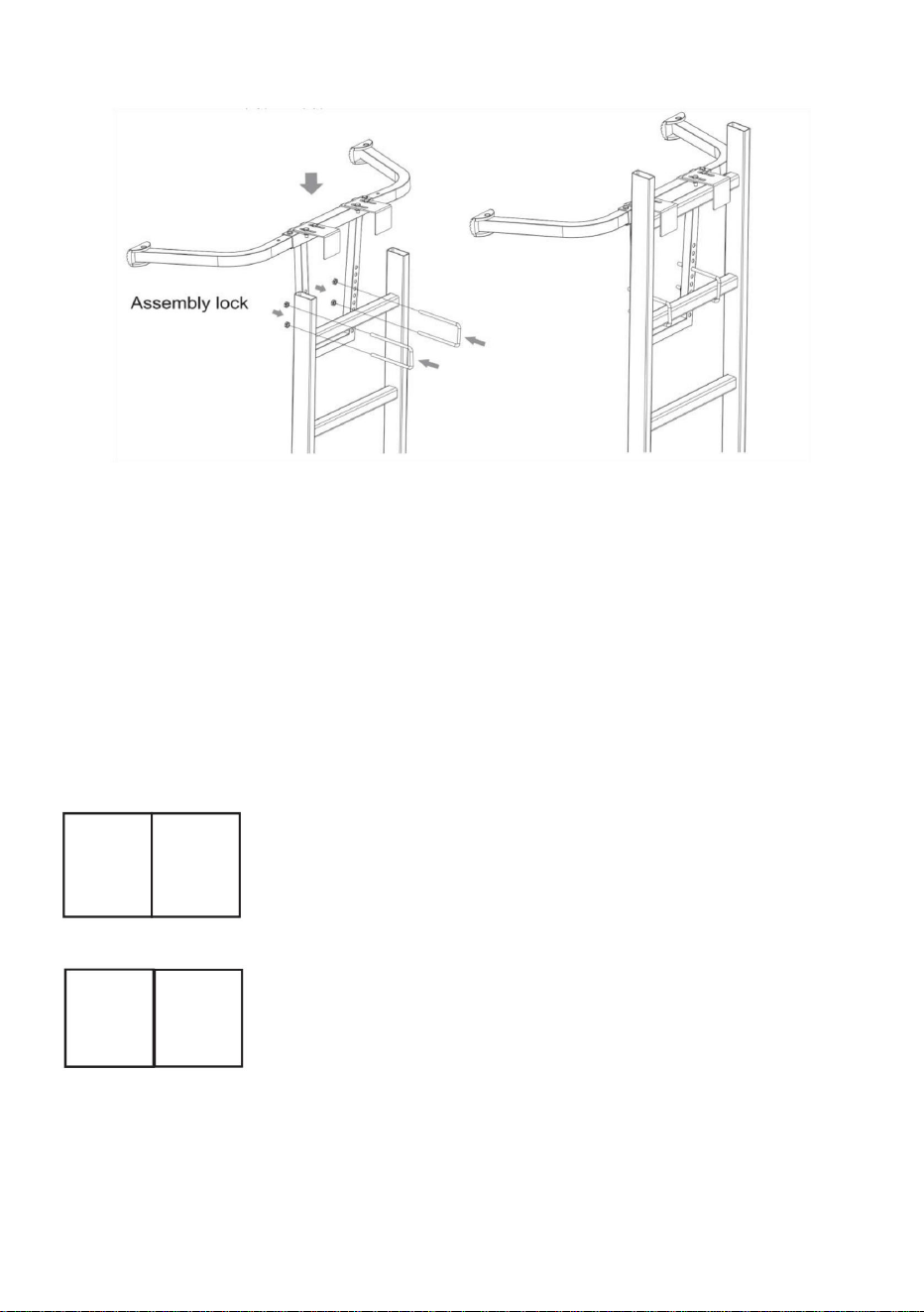 Assembly lock